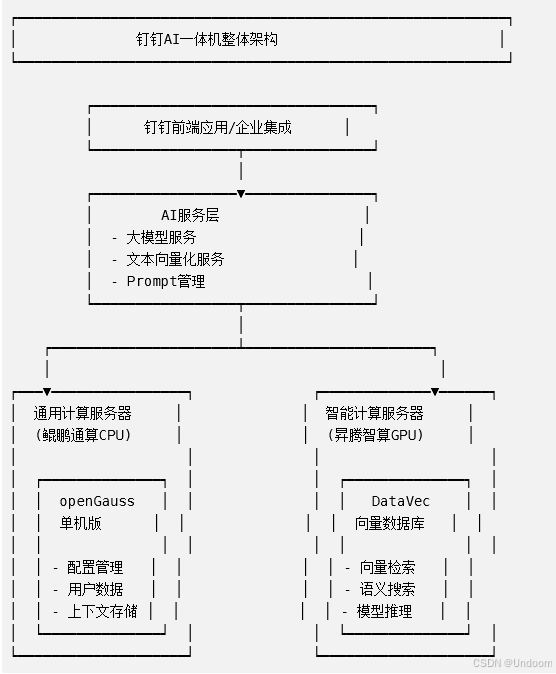 钉钉AI一体机整体架构

钉钉前端应用/企业集成

AI服务层
- 大模型服务
- 文本向量化服务
- Prompt管理

通用计算服务器
(鲲鹏通算CPU)

openGauss
单机版

- 配置管理
- 用户数据
- 上下文存储

智能计算服务器
(昇腾智算GPU)

DataVec
向量数据库

- 向量检索
- 语义搜索
- 模型推理

CSDN @Undoom